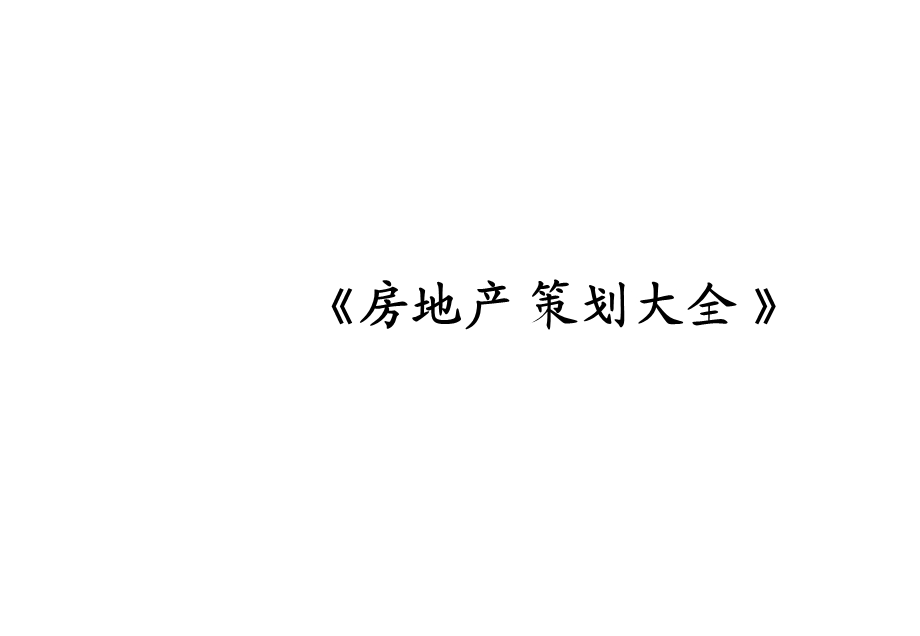 《房地产 策划大全》